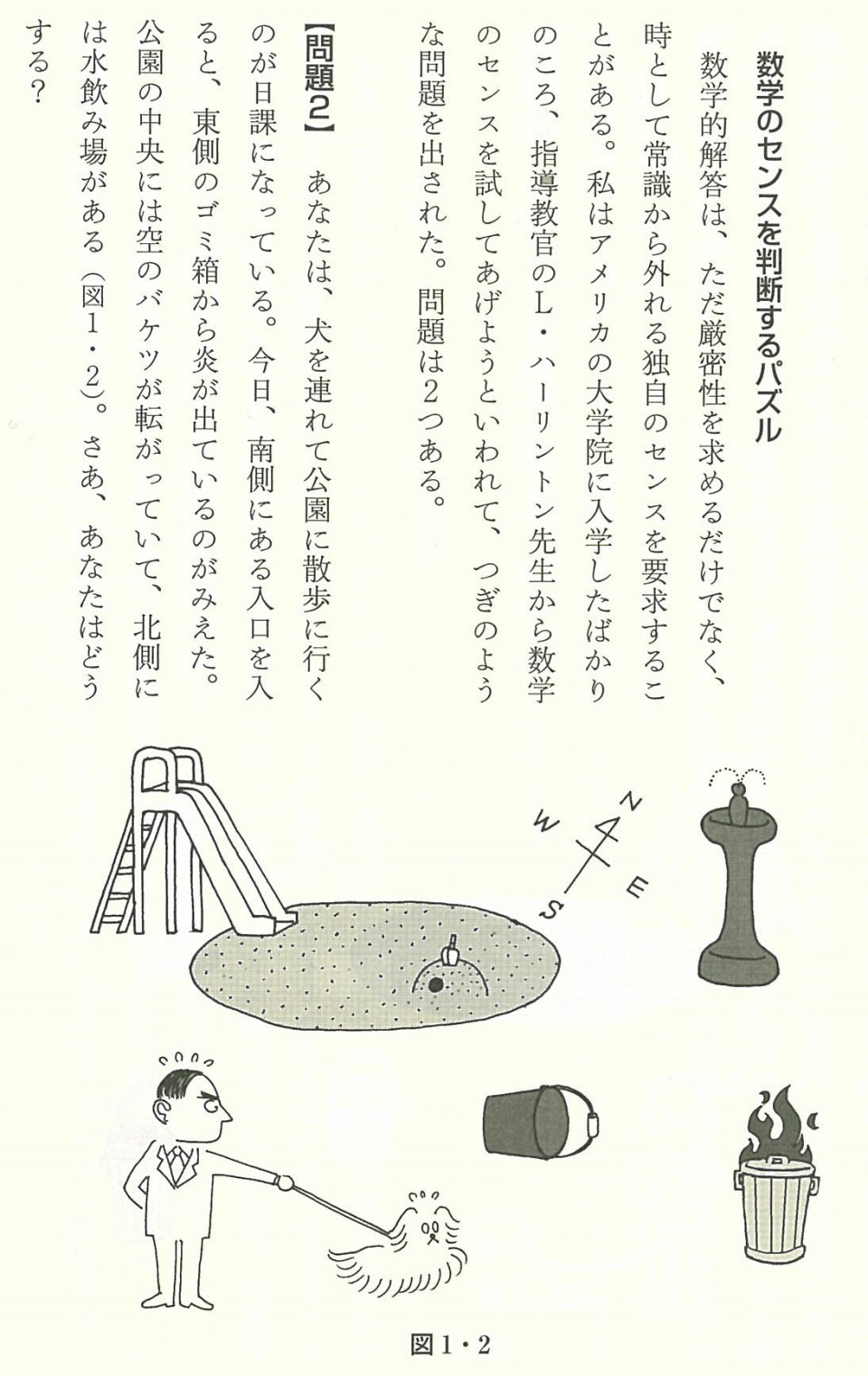 数学のセンスを判断するパズル

数学的解答は、ただ厳密性を求めるだけでなく、時として常識から外れる独自のセンスを要求することがある。私はアメリカの大学院に入学したばかりのころ、指導教官のL・ハーリントン先生から数学のセンスを試してあげようといわれて、つぎのような問題を出された。問題は2つある。

【問題2】 あなたは、犬を連れて公園に散歩に行くのが日課になっている。今日、南側にある入口を入ると、東側のゴミ箱から炎が出ているのがみえた。公園の中央には空のバケツが転がっていて、北側には水飲み場がある（図1・2）。さあ、あなたはどうする？

N
W
E
S

図1・2